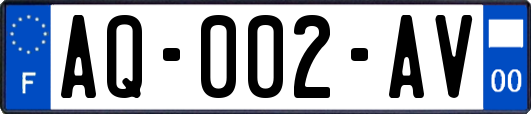 F
AQ-002-AV
00